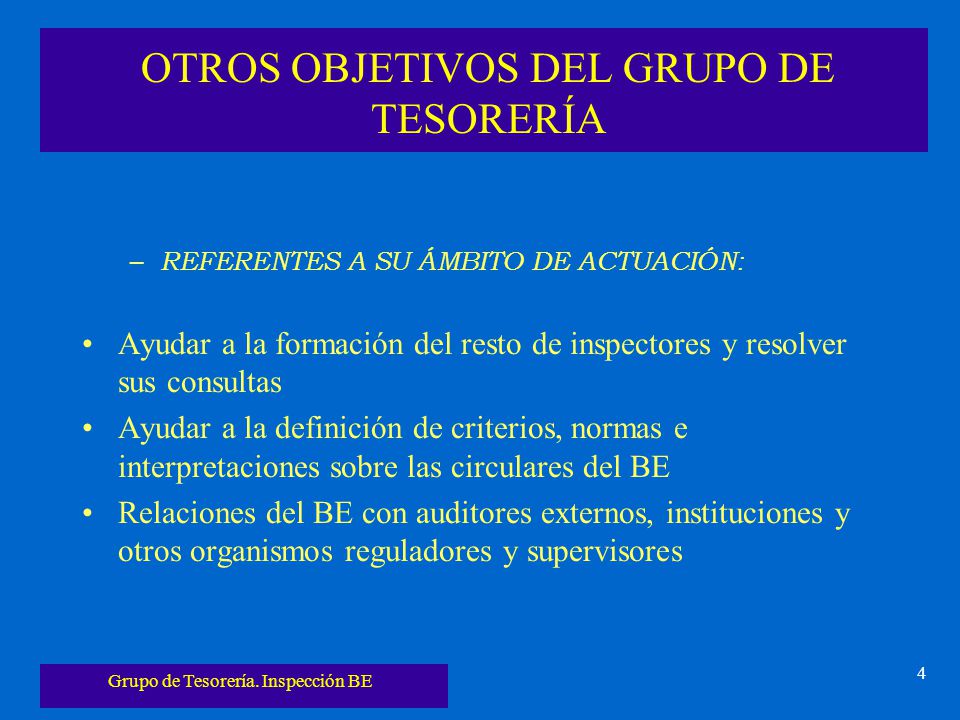 OTROS OBJETIVOS DEL GRUPO DE TESORERÍA

– REFERENTES A SU ÁMBITO DE ACTUACIÓN:

• Ayudar a la formación del resto de inspectores y resolver sus consultas
• Ayudar a la definición de criterios, normas e interpretaciones sobre las circulares del BE
• Relaciones del BE con auditores externos, instituciones y otros organismos reguladores y supervisores

Grupo de Tesorería. Inspección BE

4